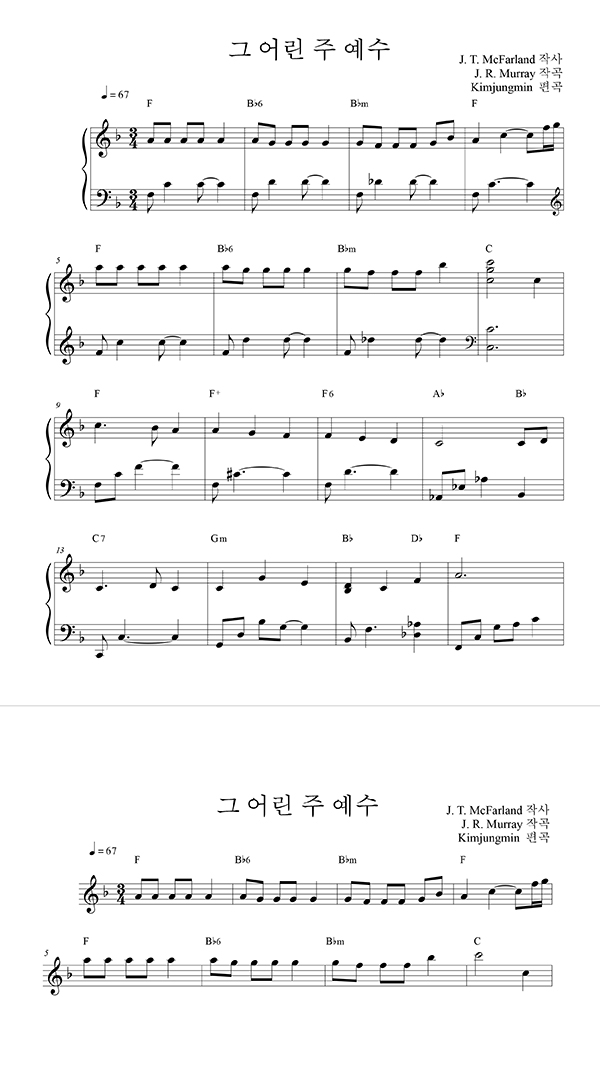 그 어린 주 예수

J. T. McFarland 작사
J. R. Murray 작곡
Kimjungmin 편곡

♩= 67

F B♭6 B♭m F

5
F B♭6 B♭m C

9
F F+ F6 A♭ B♭

13
C7 Gm B♭ D♭ F

그 어린 주 예수

J. T. McFarland 작사
J. R. Murray 작곡
Kimjungmin 편곡

♩= 67

F B♭6 B♭m F

5
F B♭6 B♭m C